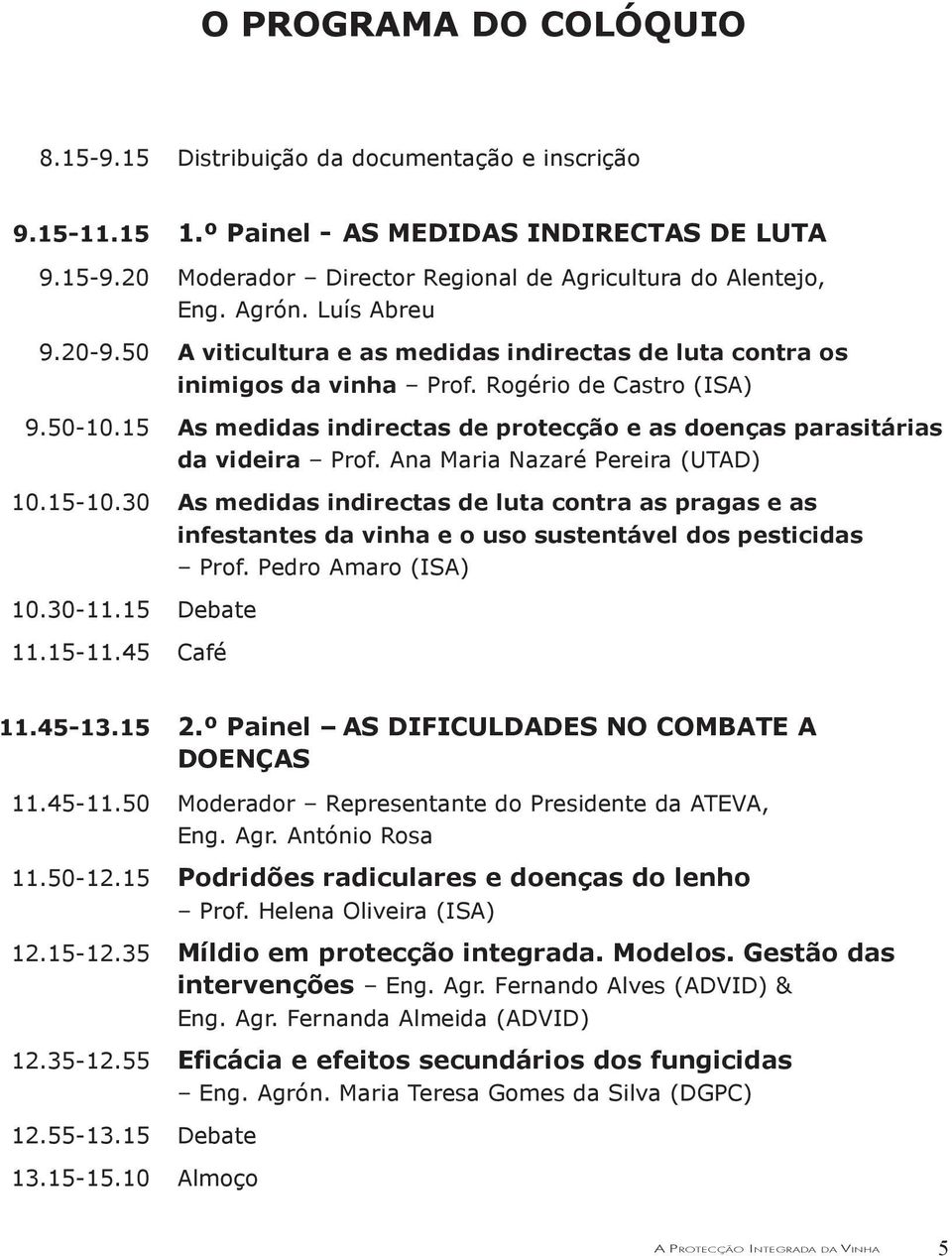 O PROGRAMA DO COLÓQUIO

8.15-9.15 Distribuição da documentação e inscrição

9.15-11.15 1.º Painel - AS MEDIDAS INDIRECTAS DE LUTA

9.15-9.20 Moderador – Director Regional de Agricultura do Alentejo, Eng. Agrón. Luís Abreu

9.20-9.50 A viticultura e as medidas indirectas de luta contra os inimigos da vinha – Prof. Rogério de Castro (ISA)

9.50-10.15 As medidas indirectas de protecção e as doenças parasitárias da videira – Prof. Ana Maria Nazaré Pereira (UTAD)

10.15-10.30 As medidas indirectas de luta contra as pragas e as infestantes da vinha e o uso sustentável dos pesticidas – Prof. Pedro Amaro (ISA)

10.30-11.15 Debate

11.15-11.45 Café

11.45-13.15 2.º Painel – AS DIFICULDADES NO COMBATE A DOENÇAS

11.45-11.50 Moderador – Representante do Presidente da ATEVA, Eng. Agr. António Rosa

11.50-12.15 Podridões radiculares e doenças do lenho – Prof. Helena Oliveira (ISA)

12.15-12.35 Míldio em protecção integrada. Modelos. Gestão das intervenções – Eng. Agr. Fernando Alves (ADVID) & Eng. Agr. Fernanda Almeida (ADVID)

12.35-12.55 Eficácia e efeitos secundários dos fungicidas – Eng. Agrón. Maria Teresa Gomes da Silva (DGPC)

12.55-13.15 Debate

13.15-15.10 Almoço

A Protecção Integrada da Vinha 5